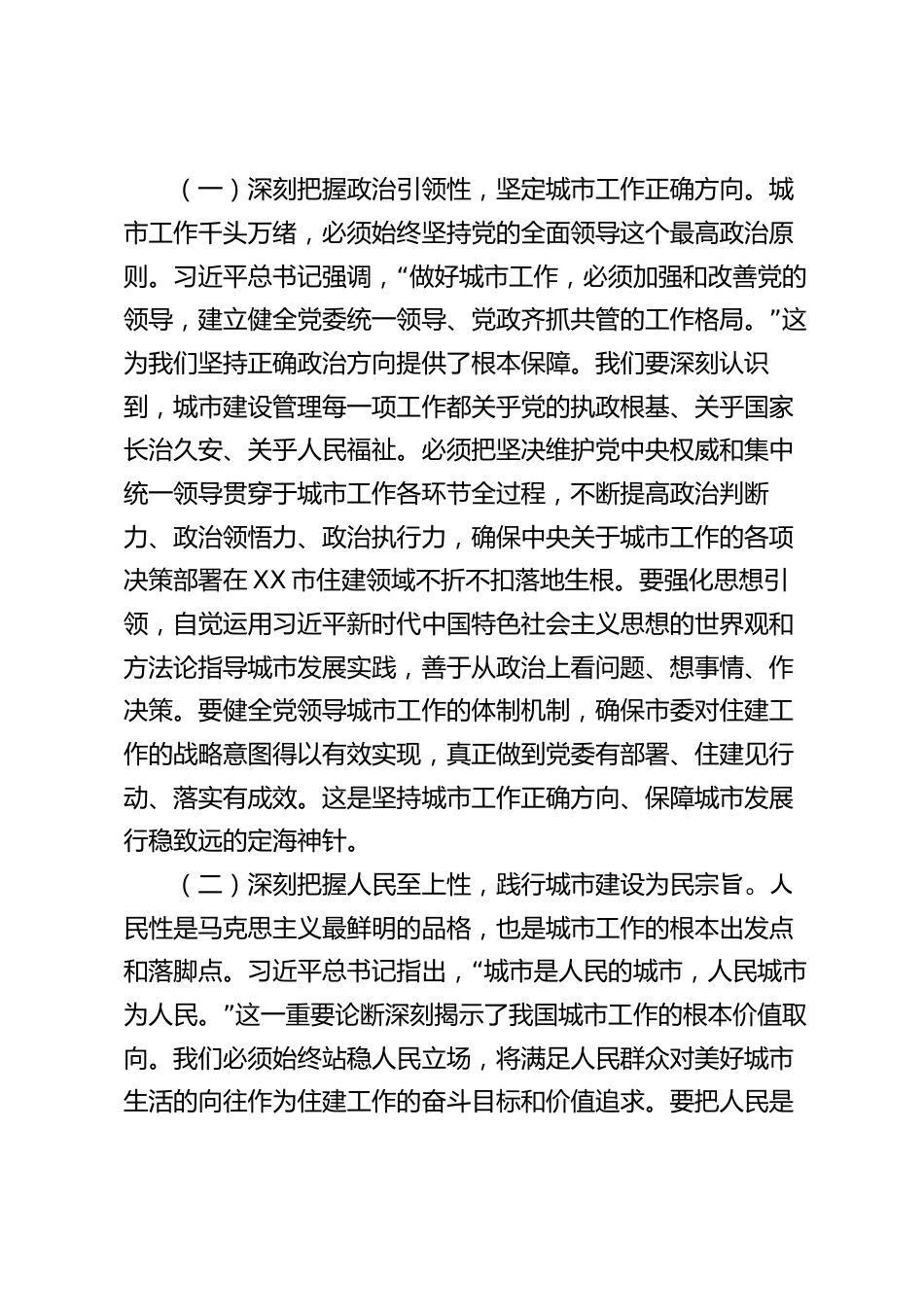 （一）深刻把握政治引领性，坚定城市工作正确方向。城市工作千头万绪，必须始终坚持党的全面领导这个最高政治原则。习近平总书记强调，“做好城市工作，必须加强和改善党的领导，建立健全党委统一领导、党政齐抓共管的工作格局。”这为我们坚持正确政治方向提供了根本保障。我们要深刻认识到，城市建设管理每一项工作都关乎党的执政根基、关乎国家长治久安、关乎人民福祉。必须把坚决维护党中央权威和集中统一领导贯穿于城市工作各环节全过程，不断提高政治判断力、政治领悟力、政治执行力，确保中央关于城市工作的各项决策部署在XX市住建领域不折不扣落地生根。要强化思想引领，自觉运用习近平新时代中国特色社会主义思想的世界观和方法论指导城市发展实践，善于从政治上看问题、想事情、作决策。要健全党领导城市工作的体制机制，确保市委对住建工作的战略意图得以有效实现，真正做到党委有部署、住建见行动、落实有成效。这是坚持城市工作正确方向、保障城市发展行稳致远的定海神针。

（二）深刻把握人民至上性，践行城市建设为民宗旨。人民性是马克思主义最鲜明的品格，也是城市工作的根本出发点和落脚点。习近平总书记指出，“城市是人民的城市，人民城市为人民。”这一重要论断深刻揭示了我国城市工作的根本价值取向。我们必须始终站稳人民立场，将满足人民群众对美好城市生活的向往作为住建工作的奋斗目标和价值追求。要把人民是